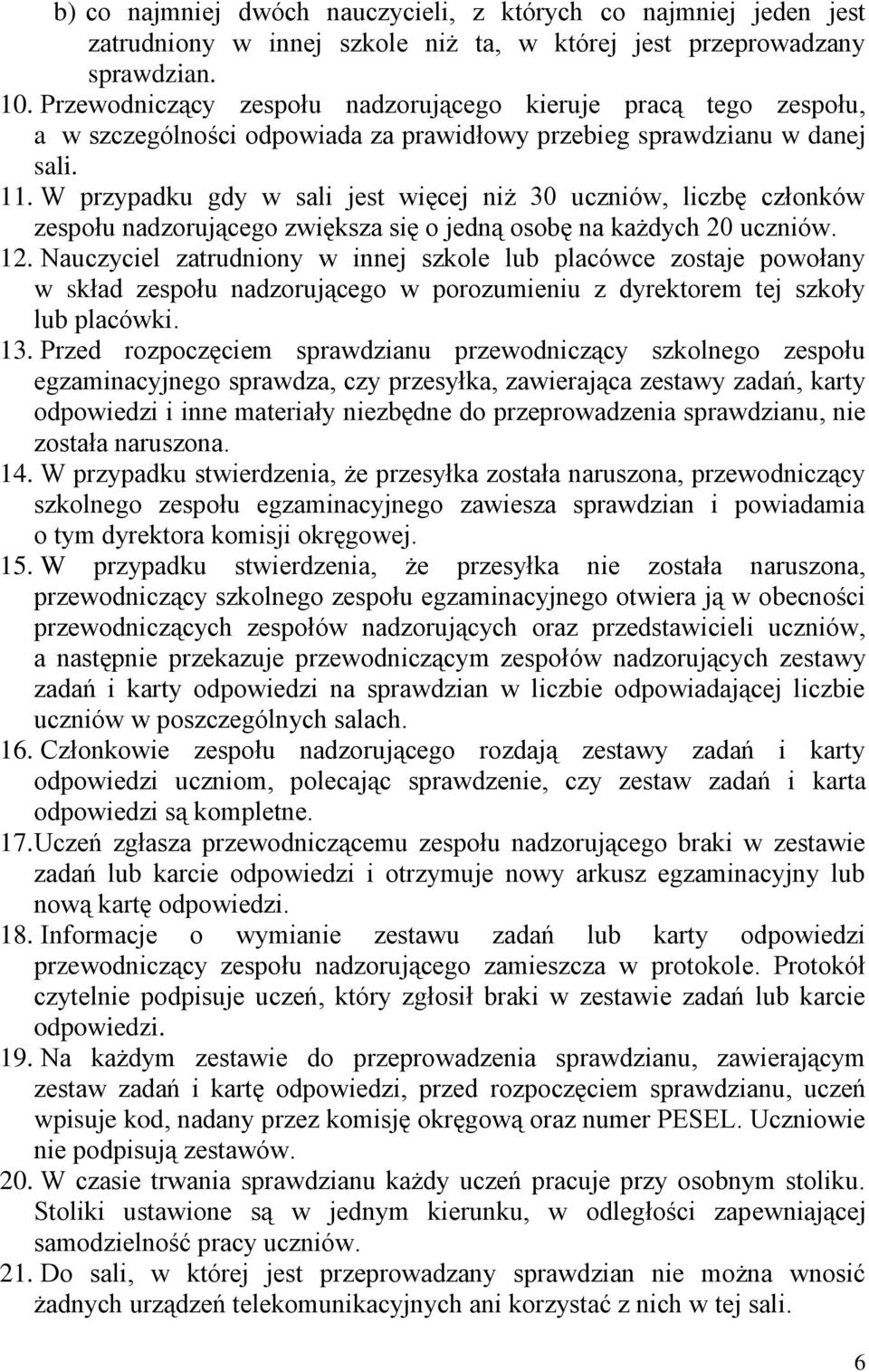 b) co najmniej dwóch nauczycieli, z których co najmniej jeden jest zatrudniony w innej szkole niż ta, w której jest przeprowadzany sprawdzian.

10. Przewodniczący zespołu nadzorującego kieruje pracą tego zespołu, a w szczególności odpowiada za prawidłowy przebieg sprawdzianu w danej sali.

11. W przypadku gdy w sali jest więcej niż 30 uczniów, liczbę członków zespołu nadzorującego zwiększa się o jedną osobę na każdych 20 uczniów.

12. Nauczyciel zatrudniony w innej szkole lub placówce zostaje powołany w skład zespołu nadzorującego w porozumieniu z dyrektorem tej szkoły lub placówki.

13. Przed rozpoczęciem sprawdzianu przewodniczący szkolnego zespołu egzaminacyjnego sprawdza, czy przesyłka, zawierająca zestawy zadań, karty odpowiedzi i inne materiały niezbędne do przeprowadzenia sprawdzianu, nie została naruszona.

14. W przypadku stwierdzenia, że przesyłka została naruszona, przewodniczący szkolnego zespołu egzaminacyjnego zawiesza sprawdzian i powiadamia o tym dyrektora komisji okręgowej.

15. W przypadku stwierdzenia, że przesyłka nie została naruszona, przewodniczący szkolnego zespołu egzaminacyjnego otwiera ją w obecności przewodniczących zespołów nadzorujących oraz przedstawicieli uczniów, a następnie przekazuje przewodniczącym zespołów nadzorujących zestawy zadań i karty odpowiedzi na sprawdzian w liczbie odpowiadającej liczbie uczniów w poszczególnych salach.

16. Członkowie zespołu nadzorującego rozdają zestawy zadań i karty odpowiedzi uczniom, polecając sprawdzenie, czy zestaw zadań i karta odpowiedzi są kompletne.

17. Uczeń zgłasza przewodniczącemu zespołu nadzorującego braki w zestawie zadań lub karcie odpowiedzi i otrzymuje nowy arkusz egzaminacyjny lub nową kartę odpowiedzi.

18. Informacje o wymianie zestawu zadań lub karty odpowiedzi przewodniczący zespołu nadzorującego zamieszcza w protokole. Protokół czytelnie podpisuje uczeń, który zgłosił braki w zestawie zadań lub karcie odpowiedzi.

19. Na każdym zestawie do przeprowadzenia sprawdzianu, zawierającym zestaw zadań i kartę odpowiedzi, przed rozpoczęciem sprawdzianu, uczeń wpisuje kod, nadany przez komisję okręgową oraz numer PESEL. Uczniowie nie podpisują zestawów.

20. W czasie trwania sprawdzianu każdy uczeń pracuje przy osobnym stoliku. Stoliki ustawione są w jednym kierunku, w odległości zapewniającej samodzielność pracy uczniów.

21. Do sali, w której jest przeprowadzany sprawdzian nie można wnosić żadnych urządzeń telekomunikacyjnych ani korzystać z nich w tej sali.

6